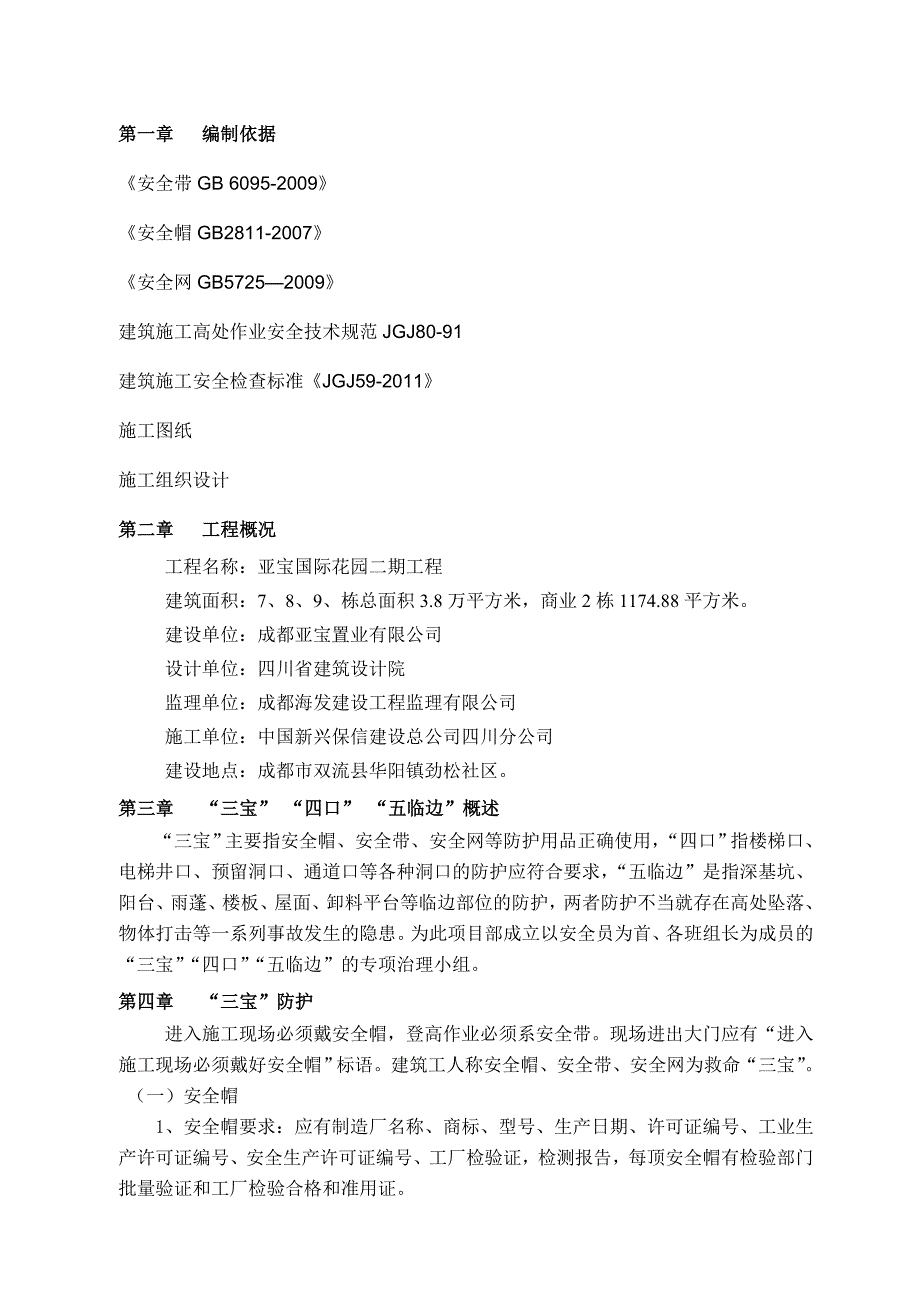 第一章　　编制依据

《安全带 GB 6095-2009》

《安全帽 GB2811-2007》

《安全网 GB5725—2009》

建筑施工高处作业安全技术规范 JGJ80-91

建筑施工安全检查标准《JGJ59-2011》

施工图纸

施工组织设计

第二章　　工程概况

工程名称：亚宝国际花园二期工程

建筑面积：7、8、9、栋总面积 3.8 万平方米，商业 2 栋 1174.88 平方米。

建设单位：成都亚宝置业有限公司

设计单位：四川省建筑设计院

监理单位：成都海发建设工程监理有限公司

施工单位：中国新兴保信建设总公司四川分公司

建设地点：成都市双流县华阳镇劲松社区。

第三章　　“三宝”“四口”“五临边”概述

“三宝”主要指安全帽、安全带、安全网等防护用品正确使用，“四口”指楼梯口、电梯井口、预留洞口、通道口等各种洞口的防护应符合要求，“五临边”是指深基坑、阳台、雨蓬、楼板、屋面、卸料平台等临边部位的防护，两者防护不当就存在高处坠落、物体打击等一系列事故发生的隐患。为此项目部成立以安全员为首、各班组长为成员的“三宝”“四口”“五临边”的专项治理小组。

第四章　　“三宝”防护

进入施工现场必须戴安全帽，登高作业必须系安全带。现场进出大门应有“进入施工现场必须戴好安全帽”标语。建筑工人称安全帽、安全带、安全网为救命“三宝”。

（一）安全帽

1、安全帽要求：应有制造厂名称、商标、型号、生产日期、许可证编号、工业生产许可证编号、安全生产许可证编号、工厂检验证，检测报告，每顶安全帽有检验部门批量验证和工厂检验合格和准用证。